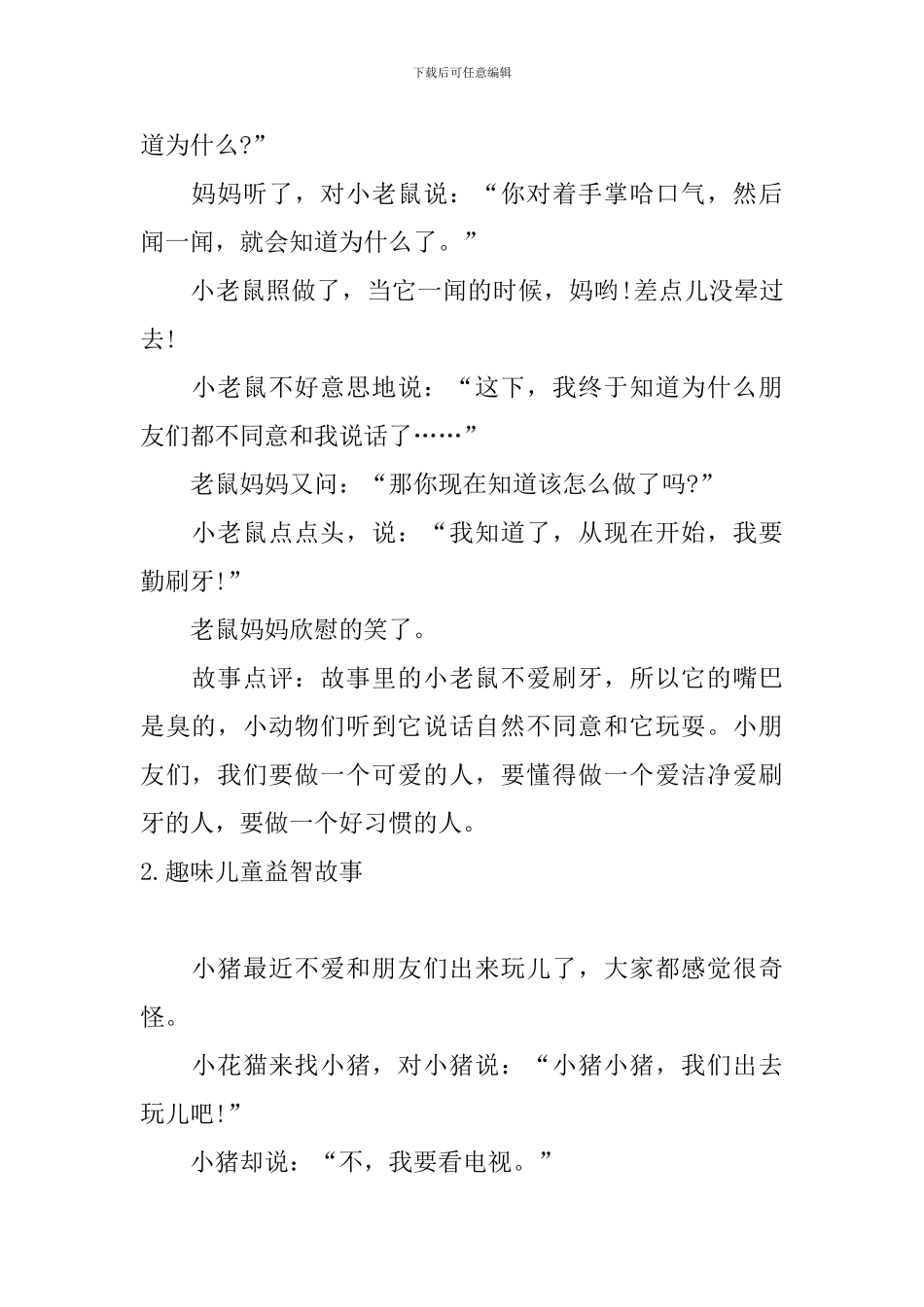 下载后可任意编辑

道为什么?”

妈妈听了，对小老鼠说：“你对着手掌哈口气，然后闻一闻，就会知道为什么了。”

小老鼠照做了，当它一闻的时候，妈哟!差点儿没晕过去!

小老鼠不好意思地说：“这下，我终于知道为什么朋友们都不同意和我说话了……”

老鼠妈妈又问：“那你现在知道该怎么做了吗?”

小老鼠点点头，说：“我知道了，从现在开始，我要勤刷牙!”

老鼠妈妈欣慰的笑了。

故事点评：故事里的小老鼠不爱刷牙，所以它的嘴巴是臭的，小动物们听到它说话自然不同意和它玩耍。小朋友们，我们要做一个可爱的人，要懂得做一个爱洁净爱刷牙的人，要做一个好习惯的人。

2.趣味儿童益智故事

小猪最近不爱和朋友们出来玩儿了，大家都感觉很奇怪。

小花猫来找小猪，对小猪说：“小猪小猪，我们出去玩儿吧!”

小猪却说：“不，我要看电视。”